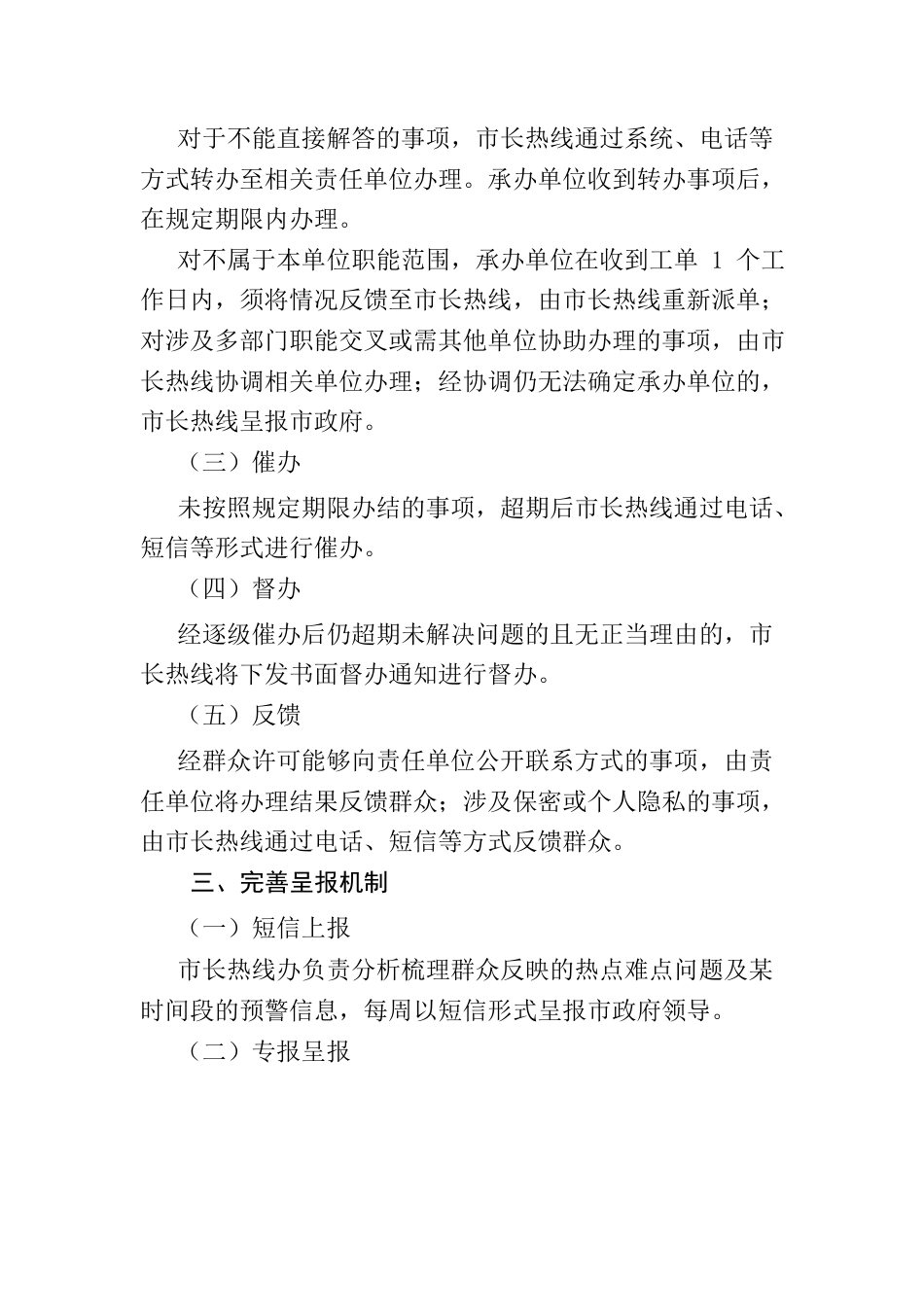 对于不能直接解答的事项，市长热线通过系统、电话等方式转办至相关责任单位办理。承办单位收到转办事项后，在规定期限内办理。

对不属于本单位职能范围，承办单位在收到工单 1 个工作日内，须将情况反馈至市长热线，由市长热线重新派单；对涉及多部门职能交叉或需其他单位协助办理的事项，由市长热线协调相关单位办理；经协调仍无法确定承办单位的，市长热线呈报市政府。

（三）催办

未按照规定期限办结的事项，超期后市长热线通过电话、短信等形式进行催办。

（四）督办

经逐级催办后仍超期未解决问题的且无正当理由的，市长热线将下发书面督办通知进行督办。

（五）反馈

经群众许可能够向责任单位公开联系方式的事项，由责任单位将办理结果反馈群众；涉及保密或个人隐私的事项，由市长热线通过电话、短信等方式反馈群众。

三、完善呈报机制

（一）短信上报

市长热线办负责分析梳理群众反映的热点难点问题及某时间段的预警信息，每周以短信形式呈报市政府领导。

（二）专报呈报